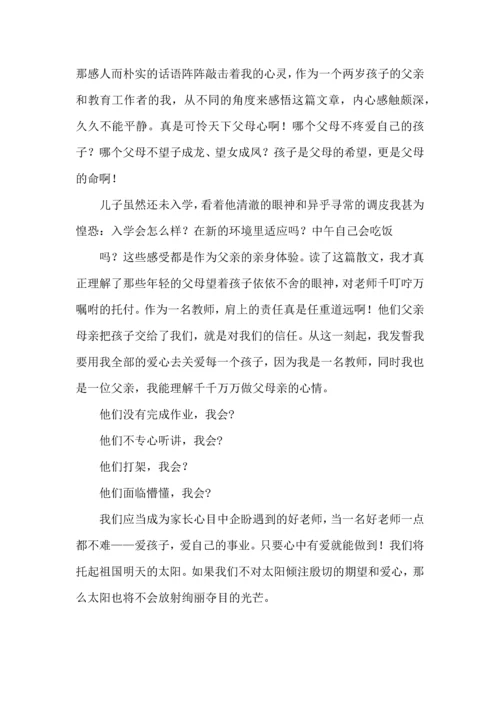 那感人而朴实的话语阵阵敲击着我的心灵，作为一个两岁孩子的父亲和教育工作者的我，从不同的角度来感悟这篇文章，内心感触颇深，久久不能平静。真是可怜天下父母心啊！哪个父母不疼爱自己的孩子？哪个父母不望子成龙、望女成凤？孩子是父母的希望，更是父母的命啊！

儿子虽然还未入学，看着他清澈的眼神和异乎寻常的调皮我甚为惶恐：入学会怎么样？在新的环境里适应吗？中午自己会吃饭

吗？这些感受都是作为父亲的亲身体验。读了这篇散文，我才真正理解了那些年轻的父母望着孩子依依不舍的眼神，对老师千叮咛万嘱咐的托付。作为一名教师，肩上的责任真是任重道远啊！他们父亲母亲把孩子交给了我们，就是对我们的信任。从这一刻起，我发誓我要用我全部的爱心去关爱每一个孩子，因为我是一名教师，同时我也是一位父亲，我能理解千千万万做父母亲的心情。

他们没有完成作业，我会?

他们不专心听讲，我会?

他们打架，我会?

他们面临懵懂，我会?

我们应当成为家长心目中企盼遇到的好老师，当一名好老师一点都不难——爱孩子，爱自己的事业。只要心中有爱就能做到！我们将托起祖国明天的太阳。如果我们不对太阳倾注殷切的期望和爱心，那么太阳也将不会放射绚丽夺目的光芒。